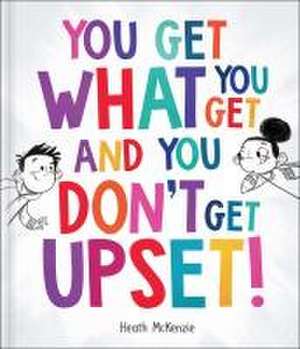 YOU GET WHAT YOU GET AND YOU DON'T GET UPSET!

Heath McKenzie